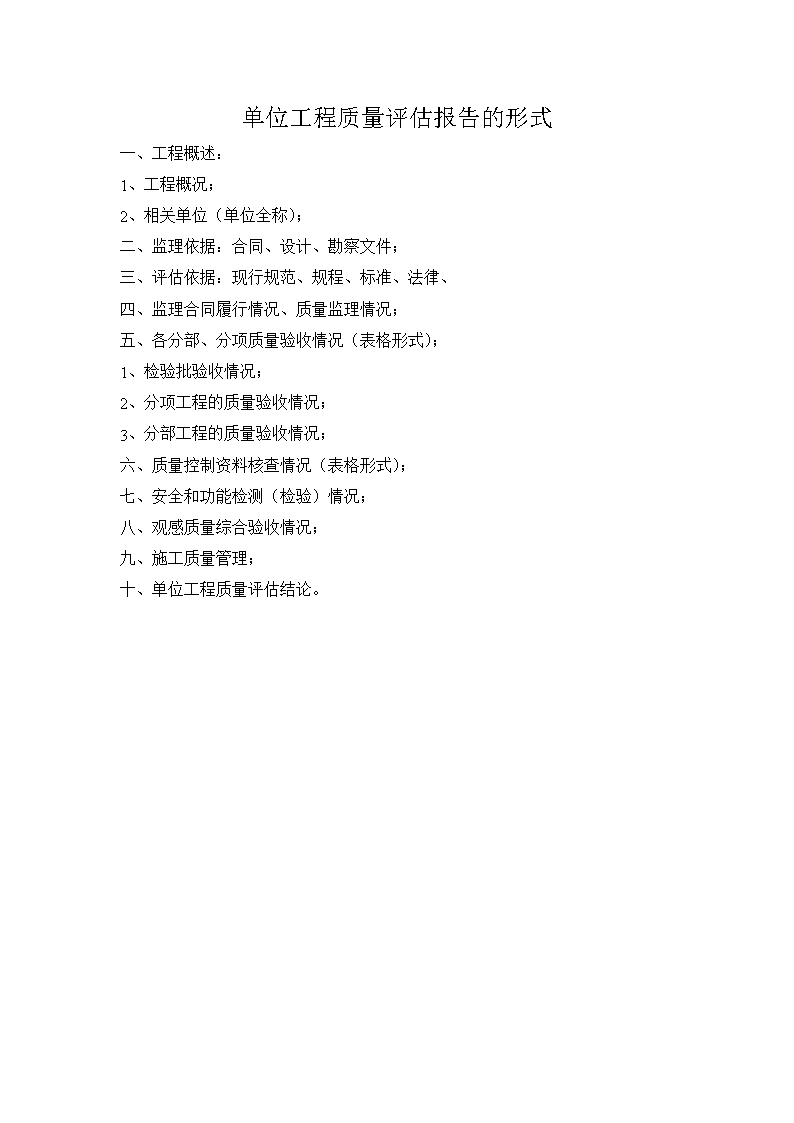 单位工程质量评估报告的形式

一、工程概述：

1、工程概况；

2、相关单位（单位全称）；

二、监理依据：合同、设计、勘察文件；

三、评估依据：现行规范、规程、标准、法律、

四、监理合同履行情况、质量监理情况；

五、各分部、分项质量验收情况（表格形式）；

1、检验批验收情况；

2、分项工程的质量验收情况；

3、分部工程的质量验收情况；

六、质量控制资料核查情况（表格形式）；

七、安全和功能检测（检验）情况；

八、观感质量综合验收情况；

九、施工质量管理；

十、单位工程质量评估结论。